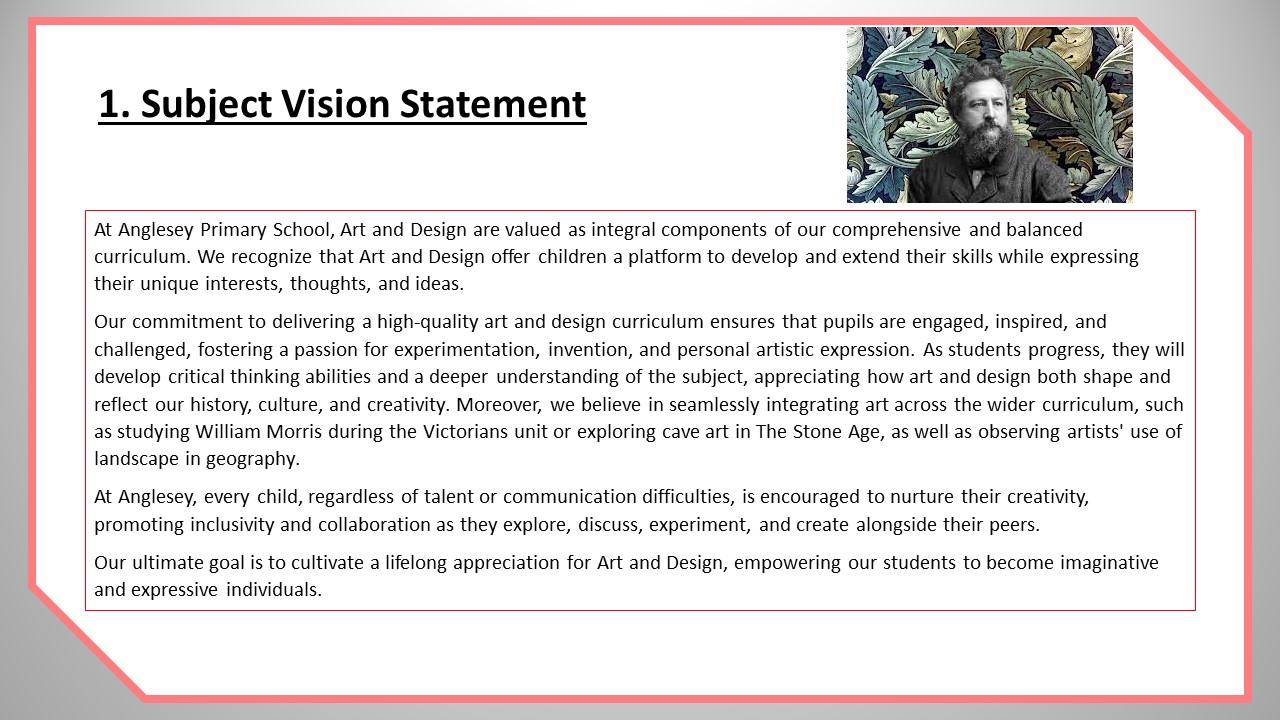 1. Subject Vision Statement

At Anglesey Primary School, Art and Design are valued as integral components of our comprehensive and balanced curriculum. We recognize that Art and Design offer children a platform to develop and extend their skills while expressing their unique interests, thoughts, and ideas.

Our commitment to delivering a high-quality art and design curriculum ensures that pupils are engaged, inspired, and challenged, fostering a passion for experimentation, invention, and personal artistic expression. As students progress, they will develop critical thinking abilities and a deeper understanding of the subject, appreciating how art and design both shape and reflect our history, culture, and creativity. Moreover, we believe in seamlessly integrating art across the wider curriculum, such as studying William Morris during the Victorians unit or exploring cave art in The Stone Age, as well as observing artists' use of landscape in geography.

At Anglesey, every child, regardless of talent or communication difficulties, is encouraged to nurture their creativity, promoting inclusivity and collaboration as they explore, discuss, experiment, and create alongside their peers.

Our ultimate goal is to cultivate a lifelong appreciation for Art and Design, empowering our students to become imaginative and expressive individuals.